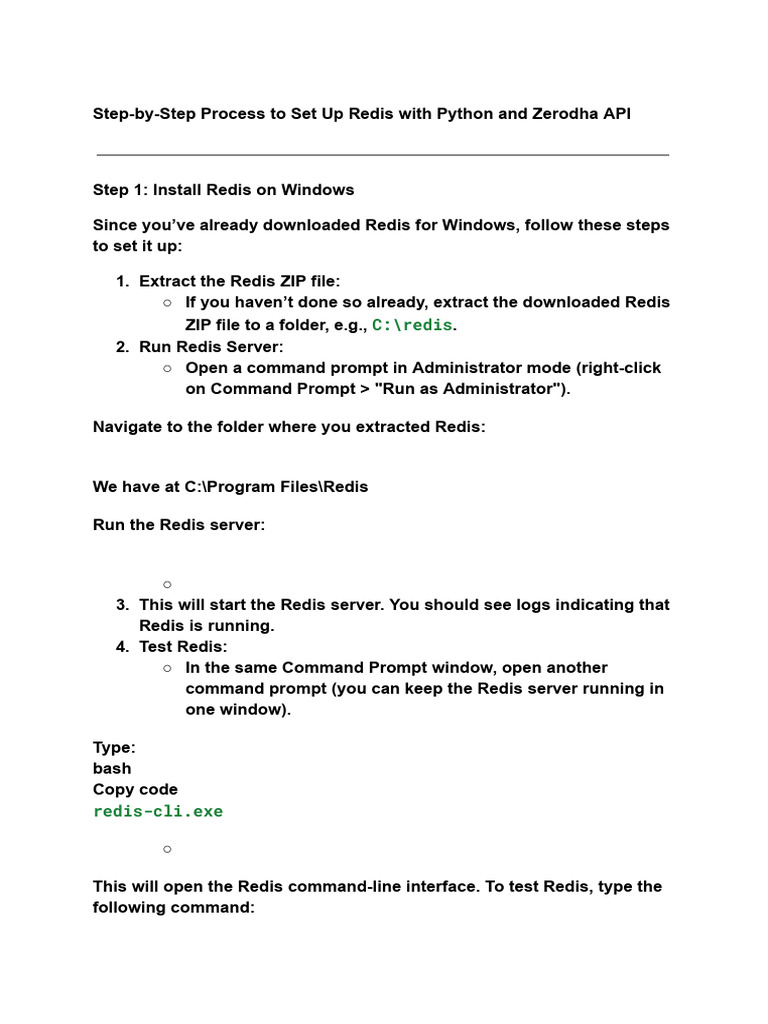 Step-by-Step Process to Set Up Redis with Python and Zerodha API

Step 1: Install Redis on Windows

Since you've already downloaded Redis for Windows, follow these steps to set it up:

1. Extract the Redis ZIP file:
   ○ If you haven't done so already, extract the downloaded Redis ZIP file to a folder, e.g., C:\redis.
2. Run Redis Server:
   ○ Open a command prompt in Administrator mode (right-click on Command Prompt > "Run as Administrator").

Navigate to the folder where you extracted Redis:

We have at C:\Program Files\Redis

Run the Redis server:

○
3. This will start the Redis server. You should see logs indicating that Redis is running.
4. Test Redis:
   ○ In the same Command Prompt window, open another command prompt (you can keep the Redis server running in one window).

Type:
bash
Copy code
redis-cli.exe

○

This will open the Redis command-line interface. To test Redis, type the following command: